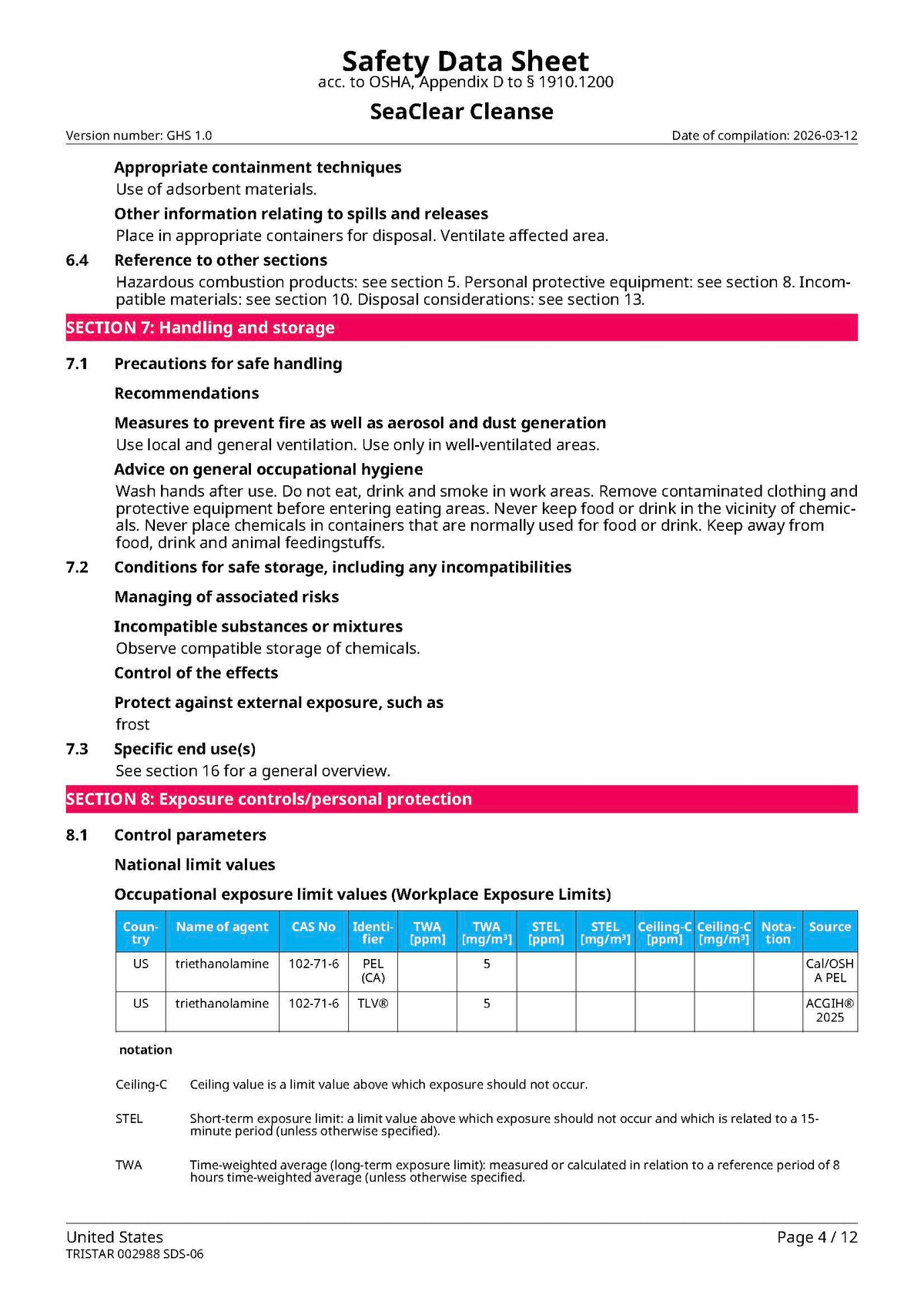 Safety Data Sheet
acc. to OSHA, Appendix D to § 1910.1200

SeaClear Cleanse

Version number: GHS 1.0
Date of compilation: 2026-03-12

Appropriate containment techniques
Use of adsorbent materials.

Other information relating to spills and releases
Place in appropriate containers for disposal. Ventilate affected area.

6.4 Reference to other sections
Hazardous combustion products: see section 5. Personal protective equipment: see section 8. Incompatible materials: see section 10. Disposal considerations: see section 13.

SECTION 7: Handling and storage

7.1 Precautions for safe handling

Recommendations

Measures to prevent fire as well as aerosol and dust generation
Use local and general ventilation. Use only in well-ventilated areas.

Advice on general occupational hygiene
Wash hands after use. Do not eat, drink and smoke in work areas. Remove contaminated clothing and protective equipment before entering eating areas. Never keep food or drink in the vicinity of chemicals. Never place chemicals in containers that are normally used for food or drink. Keep away from food, drink and animal feedingstuffs.

7.2 Conditions for safe storage, including any incompatibilities

Managing of associated risks

Incompatible substances or mixtures
Observe compatible storage of chemicals.

Control of the effects

Protect against external exposure, such as
frost

7.3 Specific end use(s)
See section 16 for a general overview.

SECTION 8: Exposure controls/personal protection

8.1 Control parameters

National limit values

Occupational exposure limit values (Workplace Exposure Limits)

| Country | Name of agent | CAS No | Identifier | TWA [ppm] | TWA [mg/m³] | STEL [ppm] | STEL [mg/m³] | Ceiling-C [ppm] | Ceiling-C [mg/m³] | Notation | Source |
|---|---|---|---|---|---|---|---|---|---|---|---|
| US | triethanolamine | 102-71-6 | PEL (CA) | | 5 | | | | | | Cal/OSHA PEL |
| US | triethanolamine | 102-71-6 | TLV® | | 5 | | | | | | ACGIH® 2025 |

notation

Ceiling-C Ceiling value is a limit value above which exposure should not occur.

STEL Short-term exposure limit: a limit value above which exposure should not occur and which is related to a 15-minute period (unless otherwise specified).

TWA Time-weighted average (long-term exposure limit): measured or calculated in relation to a reference period of 8 hours time-weighted average (unless otherwise specified.

United States
TRISTAR 002988 SDS-06
Page 4 / 12